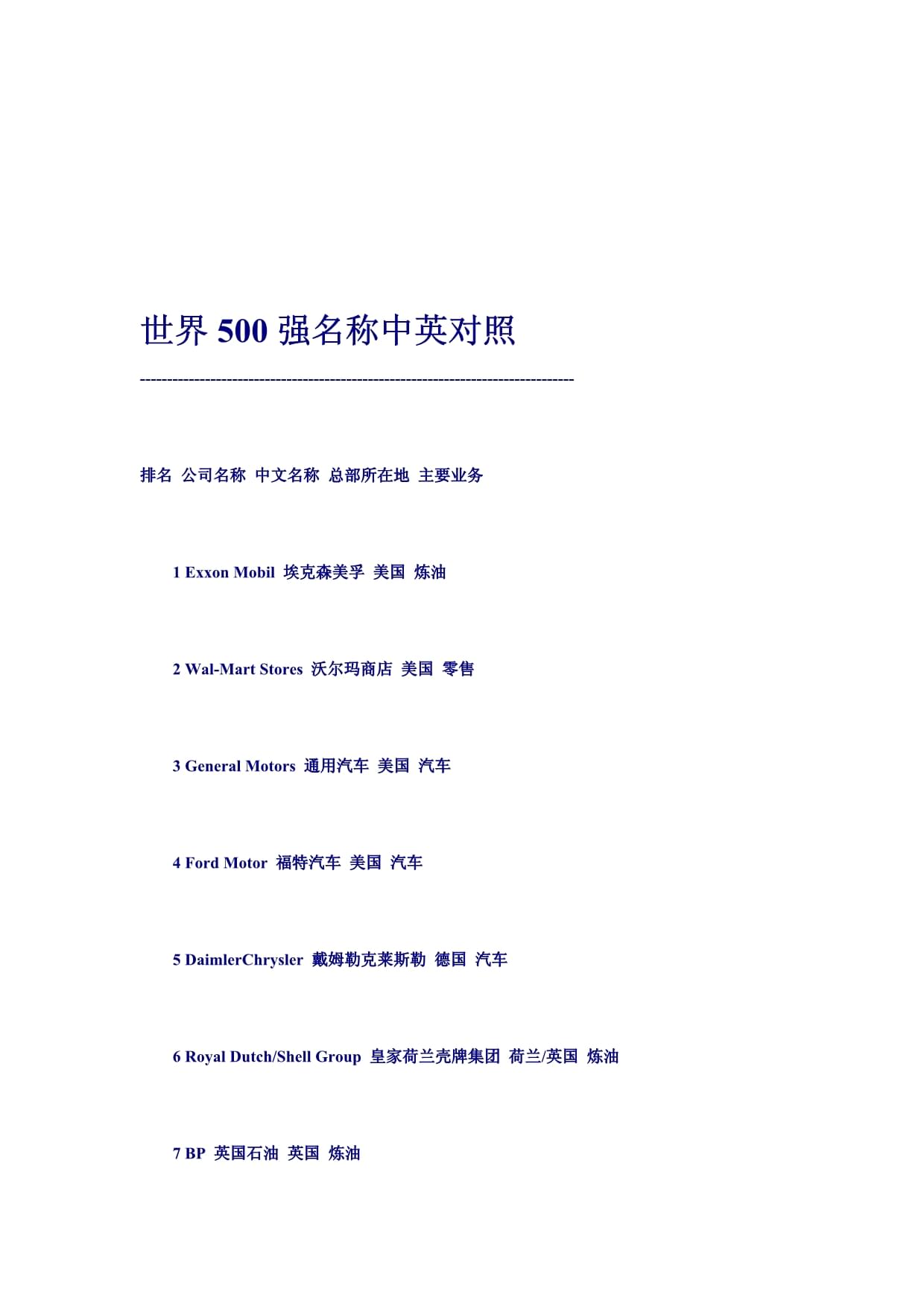 世界 500 强名称中英对照

--------------------------------------------------------------------------------

排名 公司名称 中文名称 总部所在地 主要业务

1 Exxon Mobil 埃克森美孚 美国 炼油

2 Wal-Mart Stores 沃尔玛商店 美国 零售

3 General Motors 通用汽车 美国 汽车

4 Ford Motor 福特汽车 美国 汽车

5 DaimlerChrysler 戴姆勒克莱斯勒 德国 汽车

6 Royal Dutch/Shell Group 皇家荷兰壳牌集团 荷兰/英国 炼油

7 BP 英国石油 英国 炼油